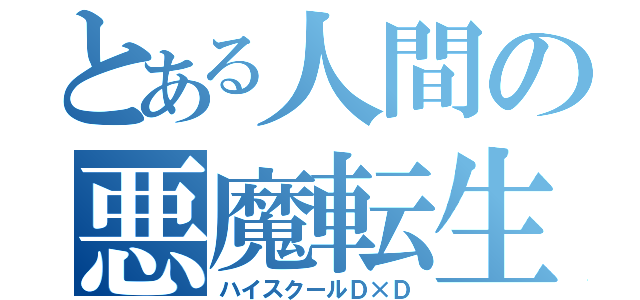 とある人間の
悪魔転生
ハイスクールD×D